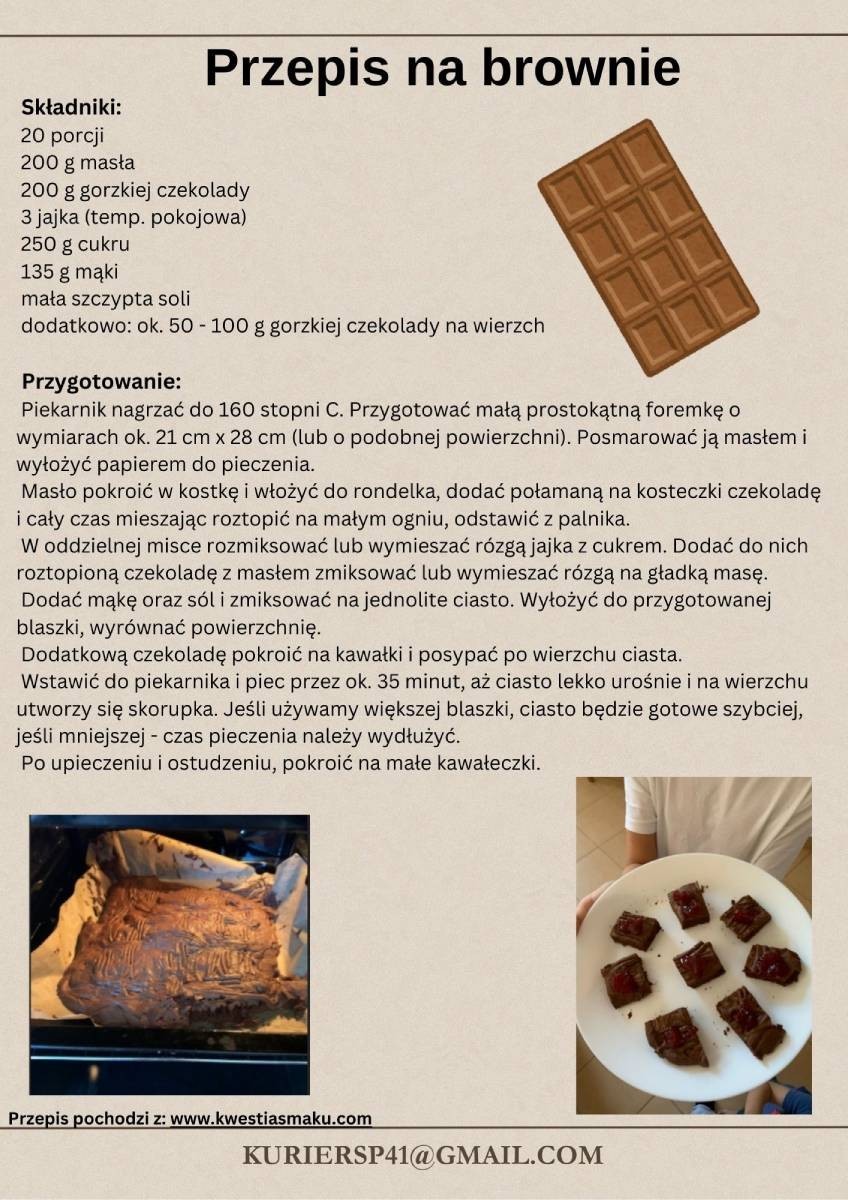 Przepis na brownie

Składniki:
20 porcji
200 g masła
200 g gorzkiej czekolady
3 jajka (temp. pokojowa)
250 g cukru
135 g mąki
mała szczypta soli
dodatkowo: ok. 50 - 100 g gorzkiej czekolady na wierzch

Przygotowanie:
Piekarnik nagrzać do 160 stopni C. Przygotować małą prostokątną foremkę o wymiarach ok. 21 cm x 28 cm (lub o podobnej powierzchni). Posmarować ją masłem i wyłożyć papierem do pieczenia.
Masło pokroić w kostkę i włożyć do rondelka, dodać połamaną na kosteczki czekoladę i cały czas mieszając roztopić na małym ogniu, odstawić z palnika.
W oddzielnej misce rozmiksować lub wymieszać rózgą jajka z cukrem. Dodać do nich roztopioną czekoladę z masłem zmiksować lub wymieszać rózgą na gładką masę.
Dodać mąkę oraz sól i zmiksować na jednolite ciasto. Wyłożyć do przygotowanej blaszki, wyrównać powierzchnię.
Dodatkową czekoladę pokroić na kawałki i posypać po wierzchu ciasta.
Wstawić do piekarnika i piec przez ok. 35 minut, aż ciasto lekko urośnie i na wierzchu utworzy się skorupka. Jeśli używamy większej blaszki, ciasto będzie gotowe szybciej, jeśli mniejszej - czas pieczenia należy wydłużyć.
Po upieczeniu i ostudzeniu, pokroić na małe kawałeczki.

Przepis pochodzi z: www.kwestiasmaku.com

KURIERSP41@GMAIL.COM